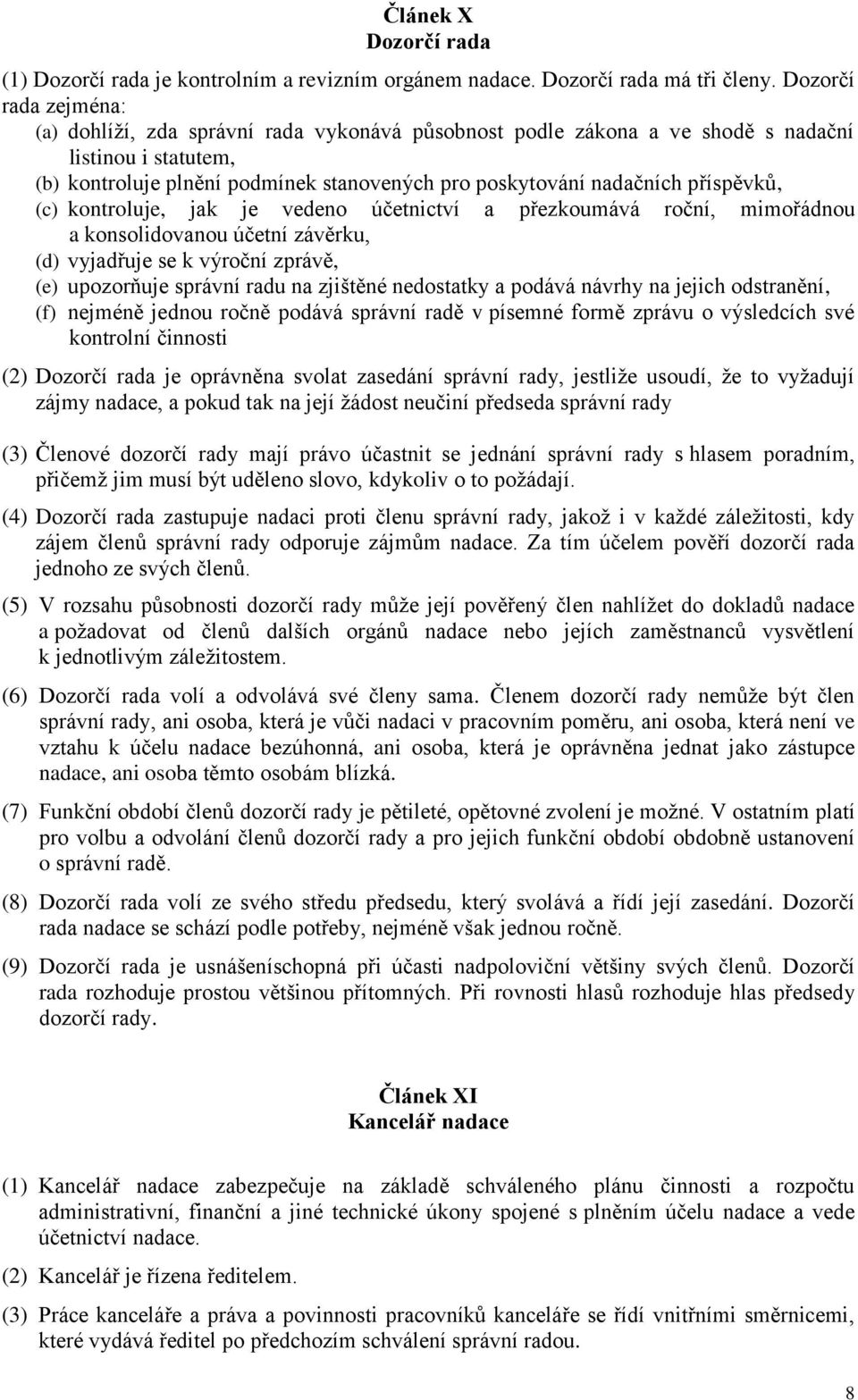 Článek X
Dozorčí rada

(1) Dozorčí rada je kontrolním a revizním orgánem nadace. Dozorčí rada má tři členy. Dozorčí rada zejména:
(a) dohlíží, zda správní rada vykonává působnost podle zákona a ve shodě s nadační listinou i statutem,
(b) kontroluje plnění podmínek stanovených pro poskytování nadačních příspěvků,
(c) kontroluje, jak je vedeno účetnictví a přezkoumává roční, mimořádnou a konsolidovanou účetní závěrku,
(d) vyjadřuje se k výroční zprávě,
(e) upozorňuje správní radu na zjištěné nedostatky a podává návrhy na jejich odstranění,
(f) nejméně jednou ročně podává správní radě v písemné formě zprávu o výsledcích své kontrolní činnosti

(2) Dozorčí rada je oprávněna svolat zasedání správní rady, jestliže usoudí, že to vyžadují zájmy nadace, a pokud tak na její žádost neučiní předseda správní rady

(3) Členové dozorčí rady mají právo účastnit se jednání správní rady s hlasem poradním, přičemž jim musí být uděleno slovo, kdykoliv o to požádají.

(4) Dozorčí rada zastupuje nadaci proti členu správní rady, jakož i v každé záležitosti, kdy zájem členů správní rady odporuje zájmům nadace. Za tím účelem pověří dozorčí rada jednoho ze svých členů.

(5) V rozsahu působnosti dozorčí rady může její pověřený člen nahlížet do dokladů nadace a požadovat od členů dalších orgánů nadace nebo jejích zaměstnanců vysvětlení k jednotlivým záležitostem.

(6) Dozorčí rada volí a odvolává své členy sama. Členem dozorčí rady nemůže být člen správní rady, ani osoba, která je vůči nadaci v pracovním poměru, ani osoba, která není ve vztahu k účelu nadace bezúhonná, ani osoba, která je oprávněna jednat jako zástupce nadace, ani osoba těmto osobám blízká.

(7) Funkční období členů dozorčí rady je pětileté, opětovné zvolení je možné. V ostatním platí pro volbu a odvolání členů dozorčí rady a pro jejich funkční období obdobně ustanovení o správní radě.

(8) Dozorčí rada volí ze svého středu předsedu, který svolává a řídí její zasedání. Dozorčí rada nadace se schází podle potřeby, nejméně však jednou ročně.

(9) Dozorčí rada je usnášeníschopná při účasti nadpoloviční většiny svých členů. Dozorčí rada rozhoduje prostou většinou přítomných. Při rovnosti hlasů rozhoduje hlas předsedy dozorčí rady.

Článek XI
Kancelář nadace

(1) Kancelář nadace zabezpečuje na základě schváleného plánu činnosti a rozpočtu administrativní, finanční a jiné technické úkony spojené s plněním účelu nadace a vede účetnictví nadace.

(2) Kancelář je řízena ředitelem.

(3) Práce kanceláře a práva a povinnosti pracovníků kanceláře se řídí vnitřními směrnicemi, které vydává ředitel po předchozím schválení správní radou.

8